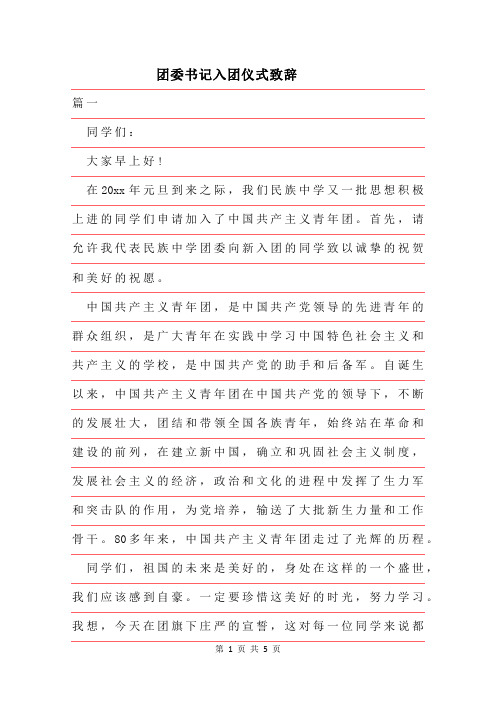 团委书记入团仪式致辞

篇一

同学们：

大家早上好！

在20xx年元旦到来之际，我们民族中学又一批思想积极上进的同学们申请加入了中国共产主义青年团。首先，请允许我代表民族中学团委向新入团的同学致以诚挚的祝贺和美好的祝愿。

中国共产主义青年团，是中国共产党领导的先进青年的群众组织，是广大青年在实践中学习中国特色社会主义和共产主义的学校，是中国共产党的助手和后备军。自诞生以来，中国共产主义青年团在中国共产党的领导下，不断的发展壮大，团结和带领全国各族青年，始终站在革命和建设的前列，在建立新中国，确立和巩固社会主义制度，发展社会主义的经济，政治和文化的进程中发挥了生力军和突击队的作用，为党培养，输送了大批新生力量和工作骨干。80多年来，中国共产主义青年团走过了光辉的历程。

同学们，祖国的未来是美好的，身处在这样的一个盛世，我们应该感到自豪。一定要珍惜这美好的时光，努力学习。我想，今天在团旗下庄严的宣誓，这对每一位同学来说都

第 1 页 共 5 页